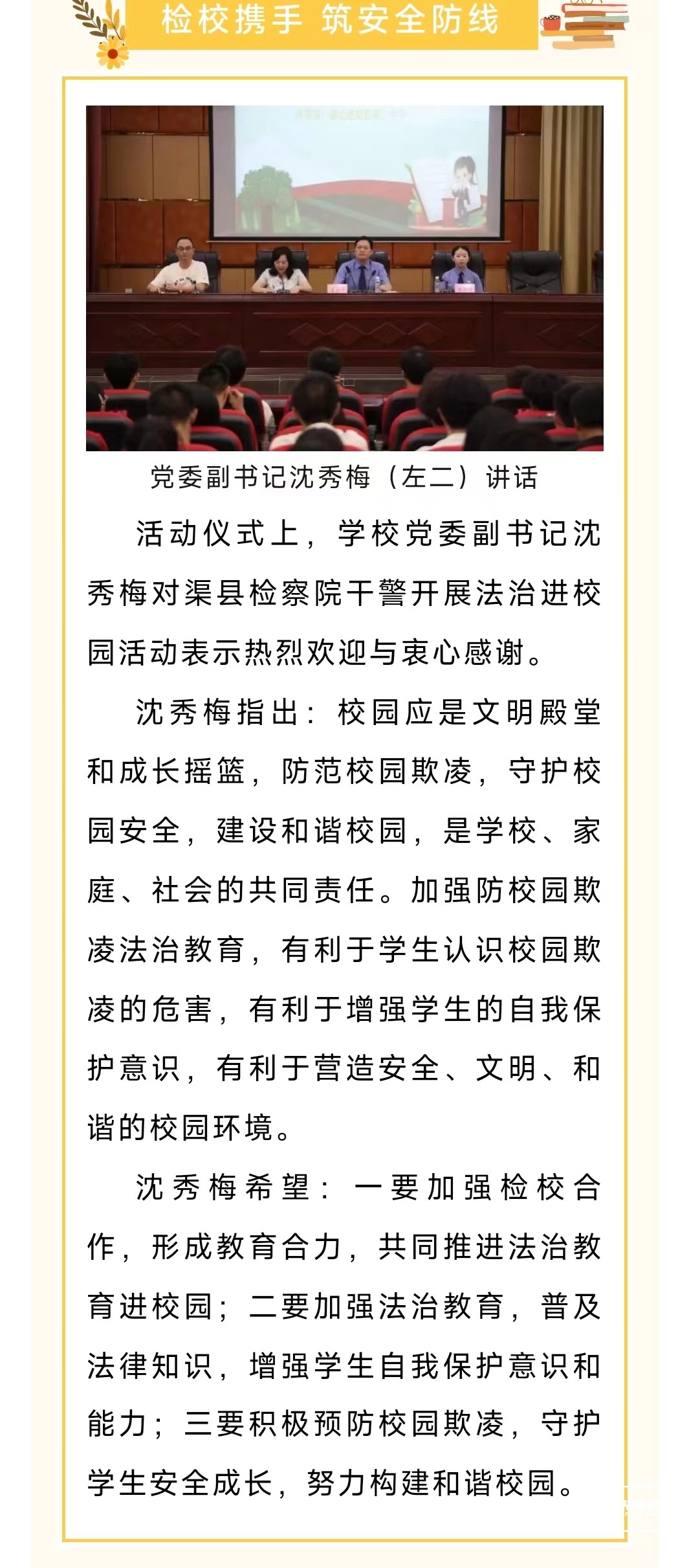 检校携手 筑安全防线

党委副书记沈秀梅（左二）讲话

活动仪式上，学校党委副书记沈秀梅对渠县检察院干警开展法治进校园活动表示热烈欢迎与衷心感谢。

沈秀梅指出：校园应是文明殿堂和成长摇篮，防范校园欺凌，守护校园安全，建设和谐校园，是学校、家庭、社会的共同责任。加强防校园欺凌法治教育，有利于学生认识校园欺凌的危害，有利于增强学生的自我保护意识，有利于营造安全、文明、和谐的校园环境。

沈秀梅希望：一要加强检校合作，形成教育合力，共同推进法治教育进校园；二要加强法治教育，普及法律知识，增强学生自我保护意识和能力；三要积极预防校园欺凌，守护学生安全成长，努力构建和谐校园。